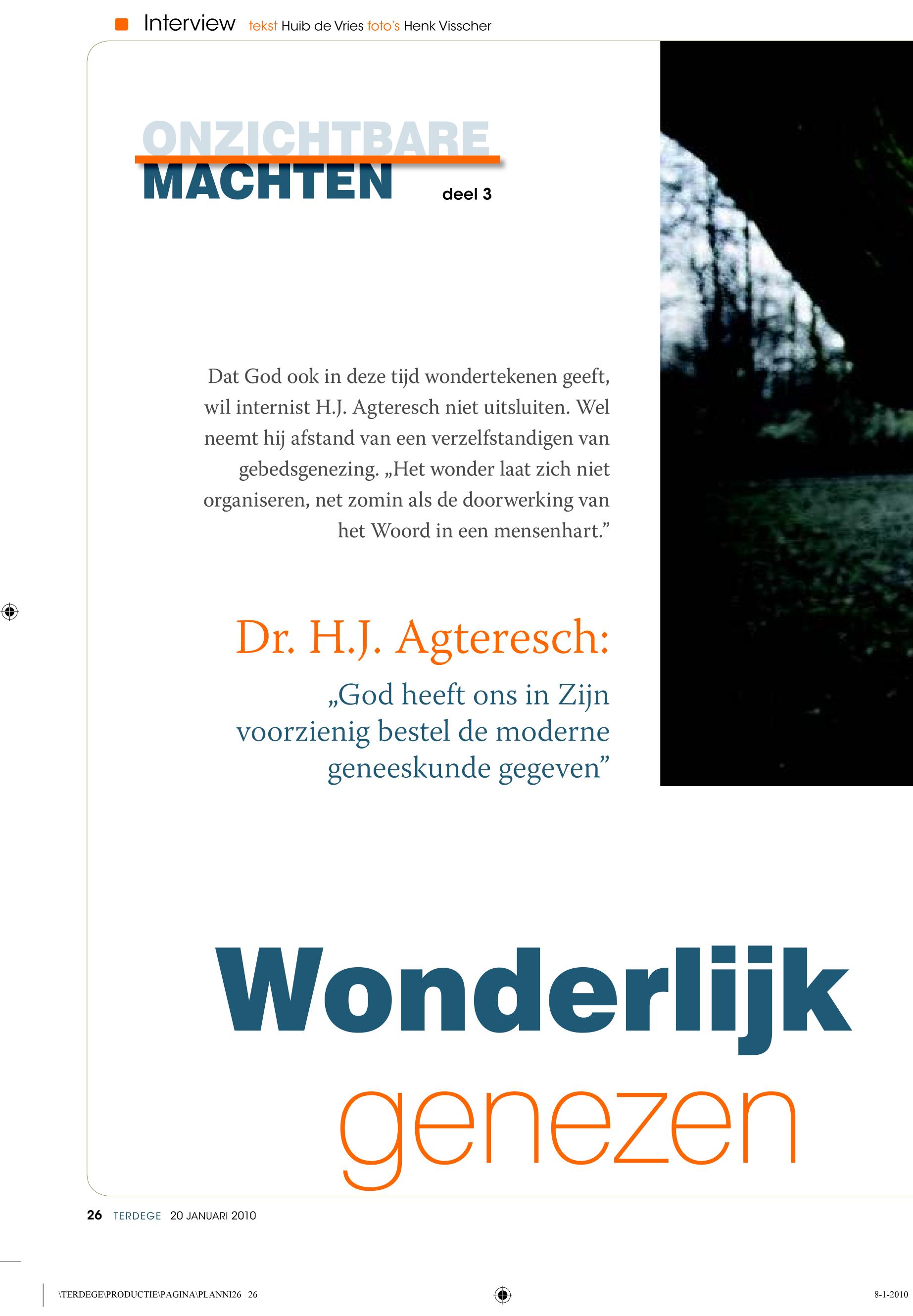 Interview tekst Huib de Vries foto's Henk Visscher

ONZICHTBARE
MACHTEN
deel 3

Dat God ook in deze tijd wondertekenen geeft, wil internist H.J. Agteresch niet uitsluiten. Wel neemt hij afstand van een verzelfstandigen van gebedsgenezing. „Het wonder laat zich niet organiseren, net zomin als de doorwerking van het Woord in een mensenhart.”

Dr. H.J. Agteresch:
„God heeft ons in Zijn voorzienig bestel de moderne geneeskunde gegeven”

Wonderlijk
genezen

26 TERDEGE 20 JANUARI 2010

\TERDEGE\PRODUCTIE\PAGINA\PLANNI26 26

8-1-2010